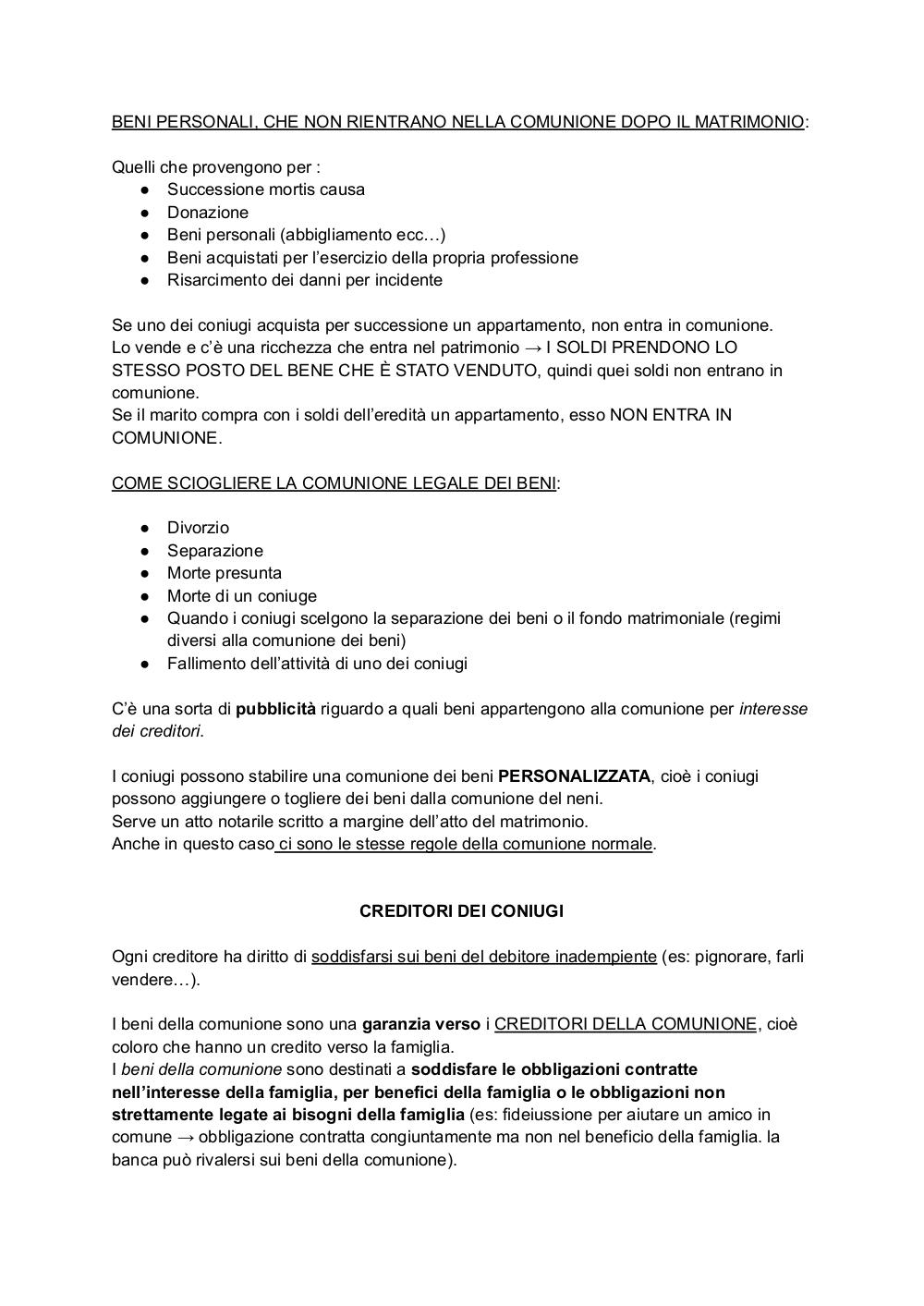 BENI PERSONALI, CHE NON RIENTRANO NELLA COMUNIONE DOPO IL MATRIMONIO:

Quelli che provengono per :
● Successione mortis causa
● Donazione
● Beni personali (abbigliamento ecc…)
● Beni acquistati per l'esercizio della propria professione
● Risarcimento dei danni per incidente

Se uno dei coniugi acquista per successione un appartamento, non entra in comunione. Lo vende e c'è una ricchezza che entra nel patrimonio → I SOLDI PRENDONO LO STESSO POSTO DEL BENE CHE È STATO VENDUTO, quindi quei soldi non entrano in comunione.
Se il marito compra con i soldi dell'eredità un appartamento, esso NON ENTRA IN COMUNIONE.

COME SCIOGLIERE LA COMUNIONE LEGALE DEI BENI:

● Divorzio
● Separazione
● Morte presunta
● Morte di un coniuge
● Quando i coniugi scelgono la separazione dei beni o il fondo matrimoniale (regimi diversi alla comunione dei beni)
● Fallimento dell'attività di uno dei coniugi

C'è una sorta di pubblicità riguardo a quali beni appartengono alla comunione per interesse dei creditori.

I coniugi possono stabilire una comunione dei beni PERSONALIZZATA, cioè i coniugi possono aggiungere o togliere dei beni dalla comunione del neni.
Serve un atto notarile scritto a margine dell'atto del matrimonio.
Anche in questo caso ci sono le stesse regole della comunione normale.

CREDITORI DEI CONIUGI

Ogni creditore ha diritto di soddisfarsi sui beni del debitore inadempiente (es: pignorare, farli vendere…).

I beni della comunione sono una garanzia verso i CREDITORI DELLA COMUNIONE, cioè coloro che hanno un credito verso la famiglia.
I beni della comunione sono destinati a soddisfare le obbligazioni contratte nell'interesse della famiglia, per benefici della famiglia o le obbligazioni non strettamente legate ai bisogni della famiglia (es: fideiussione per aiutare un amico in comune → obbligazione contratta congiuntamente ma non nel beneficio della famiglia. la banca può rivalersi sui beni della comunione).